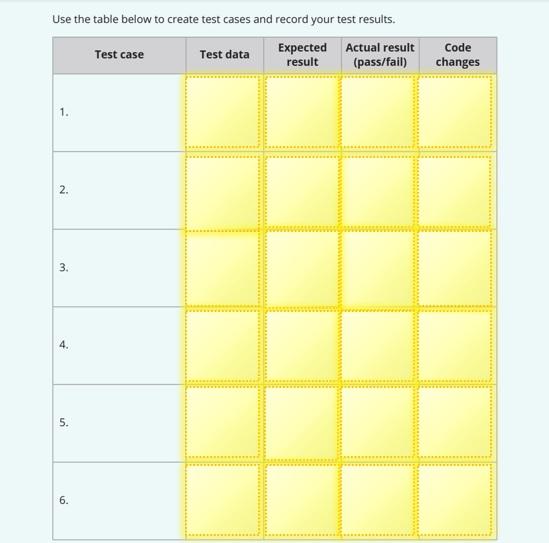 Use the table below to create test cases and record your test results.

| Test case | Test data | Expected result | Actual result (pass/fail) | Code changes |
|---|---|---|---|---|
| 1. | | | | |
| 2. | | | | |
| 3. | | | | |
| 4. | | | | |
| 5. | | | | |
| 6. | | | | |